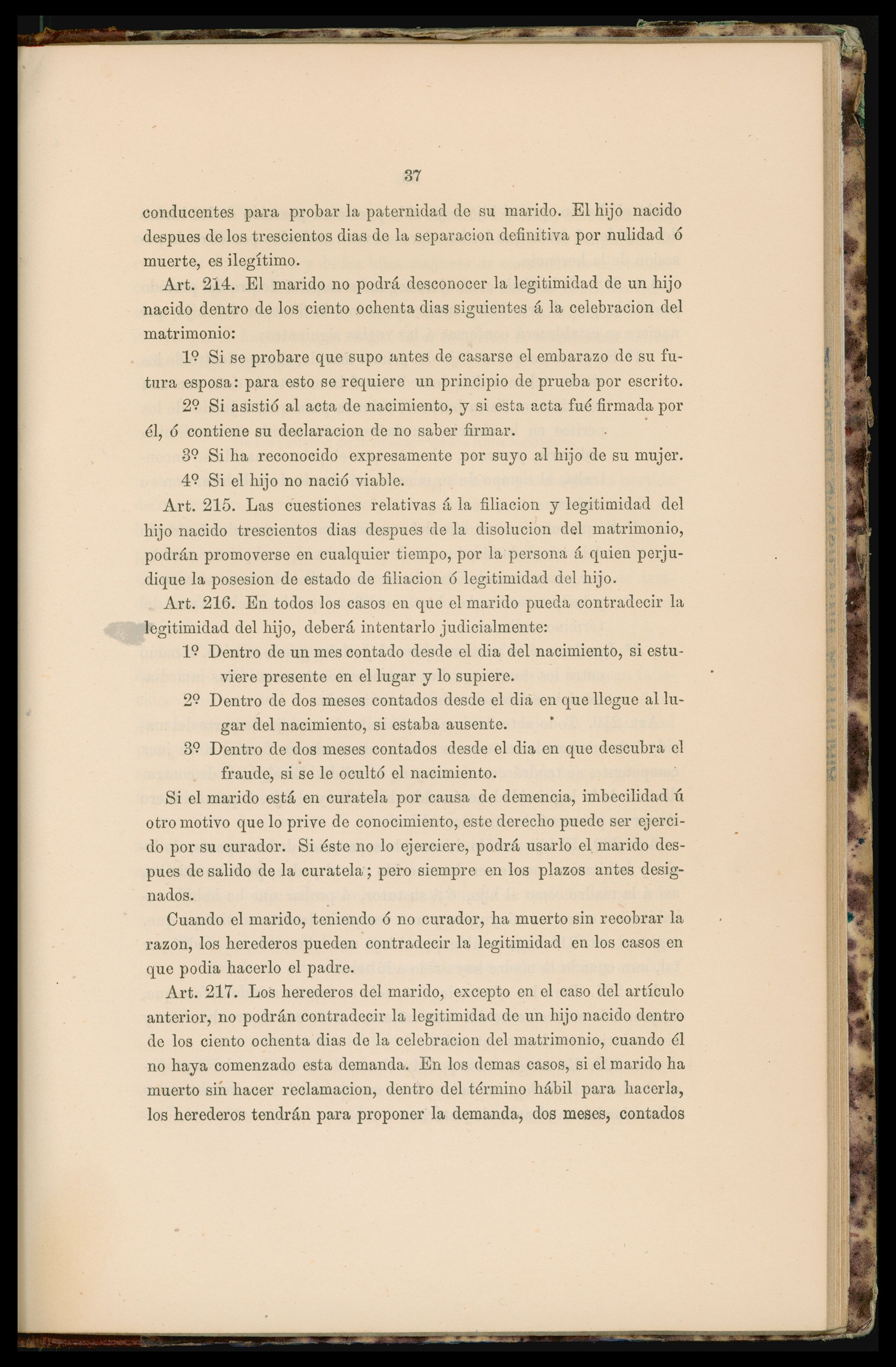 37

conducentes para probar la paternidad de su marido. El hijo nacido despues de los trescientos dias de la separacion definitiva por nulidad ó muerte, es ilegítimo.

Art. 214. El marido no podrá desconocer la legitimidad de un hijo nacido dentro de los ciento ochenta dias siguientes á la celebracion del matrimonio:

1º Si se probare que supo antes de casarse el embarazo de su futura esposa: para esto se requiere un principio de prueba por escrito.

2º Si asistió al acta de nacimiento, y si esta acta fué firmada por él, ó contiene su declaracion de no saber firmar.

3º Si ha reconocido expresamente por suyo al hijo de su mujer.

4º Si el hijo no nació viable.

Art. 215. Las cuestiones relativas á la filiacion y legitimidad del hijo nacido trescientos dias despues de la disolucion del matrimonio, podrán promoverse en cualquier tiempo, por la persona á quien perjudique la posesion de estado de filiacion ó legitimidad del hijo.

Art. 216. En todos los casos en que el marido pueda contradecir la legitimidad del hijo, deberá intentarlo judicialmente:

1º Dentro de un mes contado desde el dia del nacimiento, si estuviere presente en el lugar y lo supiere.

2º Dentro de dos meses contados desde el dia en que llegue al lugar del nacimiento, si estaba ausente.

3º Dentro de dos meses contados desde el dia en que descubra el fraude, si se le ocultó el nacimiento.

Si el marido está en curatela por causa de demencia, imbecilidad ú otro motivo que lo prive de conocimiento, este derecho puede ser ejercido por su curador. Si éste no lo ejerciere, podrá usarlo el marido despues de salido de la curatela; pero siempre en los plazos antes designados.

Cuando el marido, teniendo ó no curador, ha muerto sin recobrar la razon, los herederos pueden contradecir la legitimidad en los casos en que podia hacerlo el padre.

Art. 217. Los herederos del marido, excepto en el caso del artículo anterior, no podrán contradecir la legitimidad de un hijo nacido dentro de los ciento ochenta dias de la celebracion del matrimonio, cuando él no haya comenzado esta demanda. En los demas casos, si el marido ha muerto sin hacer reclamacion, dentro del término hábil para hacerla, los herederos tendrán para proponer la demanda, dos meses, contados